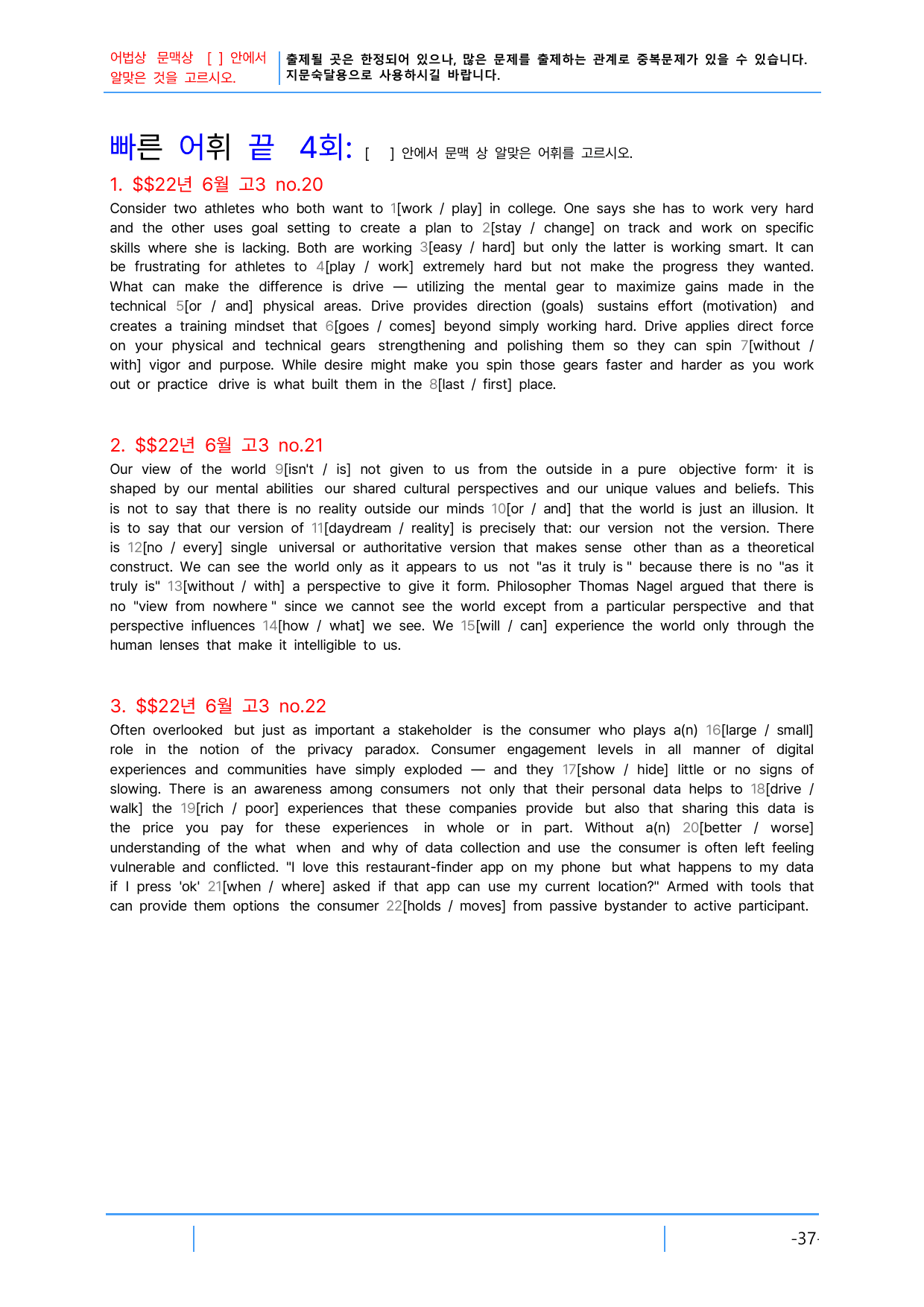 어법상 문맥상 [ ] 안에서 알맞은 것을 고르시오.

출제될 곳은 한정되어 있으나, 많은 문제를 출제하는 관계로 중복문제가 있을 수 있습니다. 지문숙달용으로 사용하시길 바랍니다.

빠른 어휘 끝 4회: [ ] 안에서 문맥 상 알맞은 어휘를 고르시오.

1. $$22년 6월 고3 no.20

Consider two athletes who both want to 1[work / play] in college. One says she has to work very hard and the other uses goal setting to create a plan to 2[stay / change] on track and work on specific skills where she is lacking. Both are working 3[easy / hard] but only the latter is working smart. It can be frustrating for athletes to 4[play / work] extremely hard but not make the progress they wanted. What can make the difference is drive — utilizing the mental gear to maximize gains made in the technical 5[or / and] physical areas. Drive provides direction (goals) sustains effort (motivation) and creates a training mindset that 6[goes / comes] beyond simply working hard. Drive applies direct force on your physical and technical gears strengthening and polishing them so they can spin 7[without / with] vigor and purpose. While desire might make you spin those gears faster and harder as you work out or practice drive is what built them in the 8[last / first] place.

2. $$22년 6월 고3 no.21

Our view of the world 9[isn't / is] not given to us from the outside in a pure objective form· it is shaped by our mental abilities our shared cultural perspectives and our unique values and beliefs. This is not to say that there is no reality outside our minds 10[or / and] that the world is just an illusion. It is to say that our version of 11[daydream / reality] is precisely that: our version not the version. There is 12[no / every] single universal or authoritative version that makes sense other than as a theoretical construct. We can see the world only as it appears to us not "as it truly is " because there is no "as it truly is" 13[without / with] a perspective to give it form. Philosopher Thomas Nagel argued that there is no "view from nowhere " since we cannot see the world except from a particular perspective and that perspective influences 14[how / what] we see. We 15[will / can] experience the world only through the human lenses that make it intelligible to us.

3. $$22년 6월 고3 no.22

Often overlooked but just as important a stakeholder is the consumer who plays a(n) 16[large / small] role in the notion of the privacy paradox. Consumer engagement levels in all manner of digital experiences and communities have simply exploded — and they 17[show / hide] little or no signs of slowing. There is an awareness among consumers not only that their personal data helps to 18[drive / walk] the 19[rich / poor] experiences that these companies provide but also that sharing this data is the price you pay for these experiences in whole or in part. Without a(n) 20[better / worse] understanding of the what when and why of data collection and use the consumer is often left feeling vulnerable and conflicted. "I love this restaurant-finder app on my phone but what happens to my data if I press 'ok' 21[when / where] asked if that app can use my current location?" Armed with tools that can provide them options the consumer 22[holds / moves] from passive bystander to active participant.

-37-